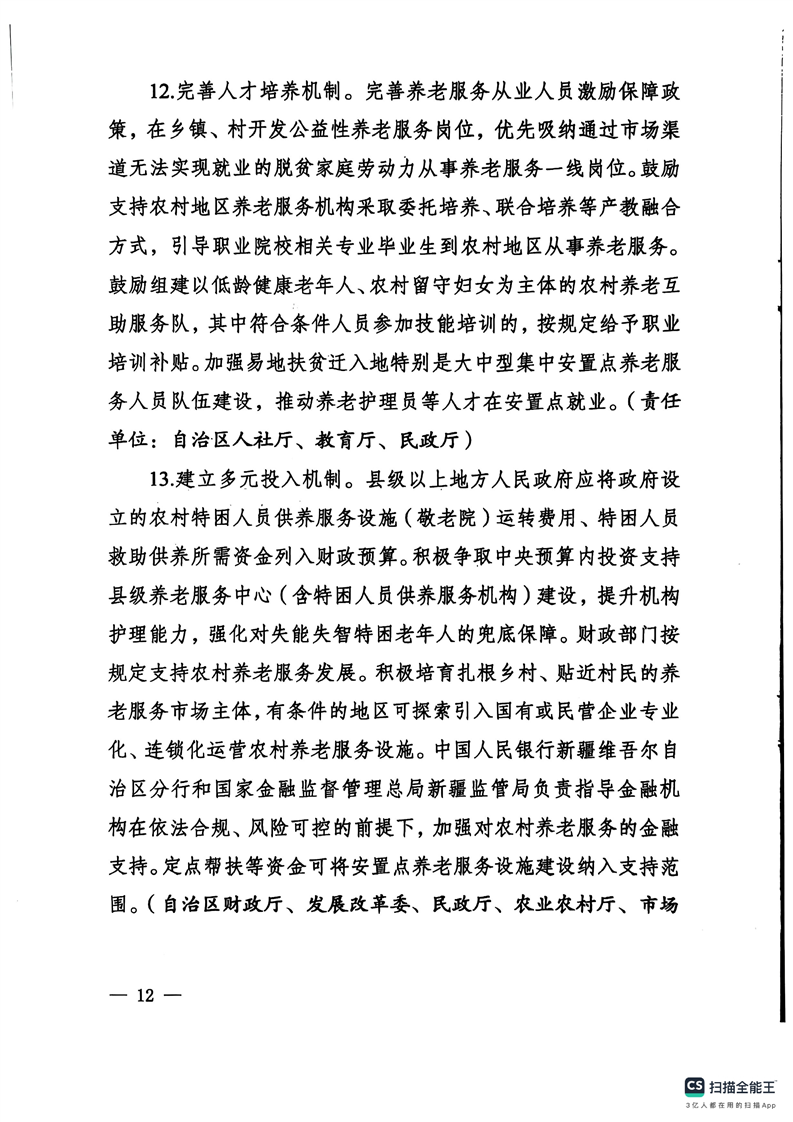 12.完善人才培养机制。完善养老服务从业人员激励保障政策，在乡镇、村开发公益性养老服务岗位，优先吸纳通过市场渠道无法实现就业的脱贫家庭劳动力从事养老服务一线岗位。鼓励支持农村地区养老服务机构采取委托培养、联合培养等产教融合方式，引导职业院校相关专业毕业生到农村地区从事养老服务。鼓励组建以低龄健康老年人、农村留守妇女为主体的农村养老互助服务队，其中符合条件人员参加技能培训的，按规定给予职业培训补贴。加强易地扶贫迁入地特别是大中型集中安置点养老服务人员队伍建设，推动养老护理员等人才在安置点就业。（责任单位：自治区人社厅、教育厅、民政厅）

13.建立多元投入机制。县级以上地方人民政府应将政府设立的农村特困人员供养服务设施（敬老院）运转费用、特困人员救助供养所需资金列入财政预算。积极争取中央预算内投资支持县级养老服务中心（含特困人员供养服务机构）建设，提升机构护理能力，强化对失能失智特困老年人的兜底保障。财政部门按规定支持农村养老服务发展。积极培育扎根乡村、贴近村民的养老服务市场主体，有条件的地区可探索引入国有或民营企业专业化、连锁化运营农村养老服务设施。中国人民银行新疆维吾尔自治区分行和国家金融监督管理总局新疆监管局负责指导金融机构在依法合规、风险可控的前提下，加强对农村养老服务的金融支持。定点帮扶等资金可将安置点养老服务设施建设纳入支持范围。（自治区财政厅、发展改革委、民政厅、农业农村厅、市场

— 12 —

CS 扫描全能王
3亿人都在用的扫描App